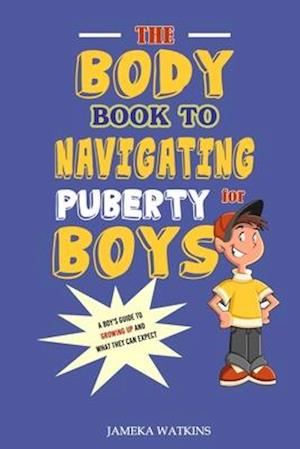 THE BODY BOOK TO NAVIGATING PUBERTY for BOYS

A BOY'S GUIDE TO GROWING UP AND WHAT THEY CAN EXPECT

JAMEKA WATKINS